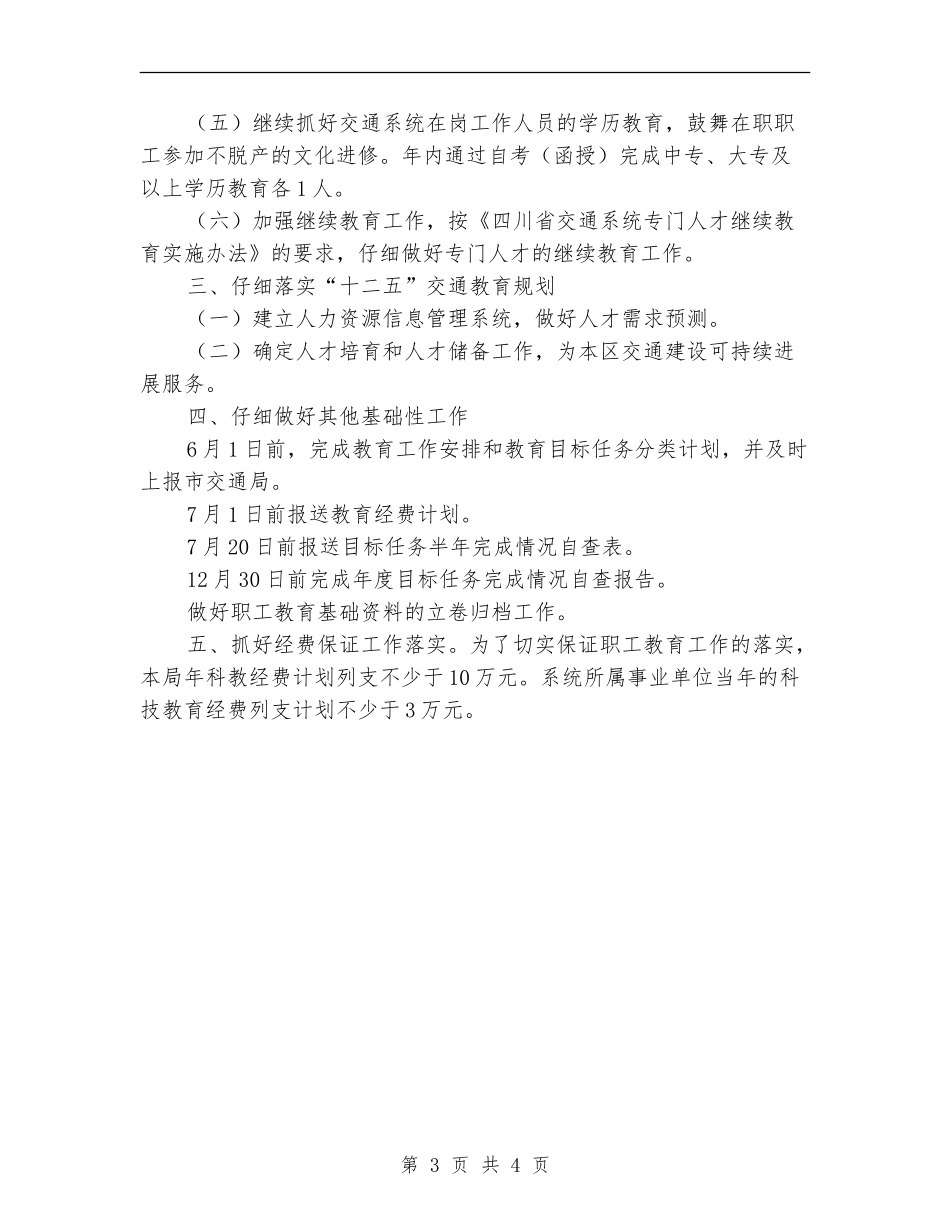 （五）继续抓好交通系统在岗工作人员的学历教育，鼓舞在职职工参加不脱产的文化进修。年内通过自考（函授）完成中专、大专及以上学历教育各1人。

（六）加强继续教育工作，按《四川省交通系统专门人才继续教育实施办法》的要求，仔细做好专门人才的继续教育工作。

三、仔细落实“十二五”交通教育规划

（一）建立人力资源信息管理系统，做好人才需求预测。

（二）确定人才培育和人才储备工作，为本区交通建设可持续进展服务。

四、仔细做好其他基础性工作

6月1日前，完成教育工作安排和教育目标任务分类计划，并及时上报市交通局。

7月1日前报送教育经费计划。

7月20日前报送目标任务半年完成情况自查表。

12月30日前完成年度目标任务完成情况自查报告。

做好职工教育基础资料的立卷归档工作。

五、抓好经费保证工作落实。为了切实保证职工教育工作的落实，本局年科教经费计划列支不少于10万元。系统所属事业单位当年的科技教育经费列支计划不少于3万元。

第 3 页 共 4 页